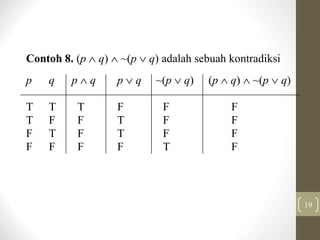 **Contoh 8.** $(p \wedge q) \wedge \sim(p \vee q)$ adalah sebuah kontradiksi

| $p$ | $q$ | $p \wedge q$ | $p \vee q$ | $\sim(p \vee q)$ | $(p \wedge q) \wedge \sim(p \vee q)$ |
|---|---|---|---|---|---|
| T | T | T | F | F | F |
| T | F | F | T | F | F |
| F | T | F | T | F | F |
| F | F | F | F | T | F |

19